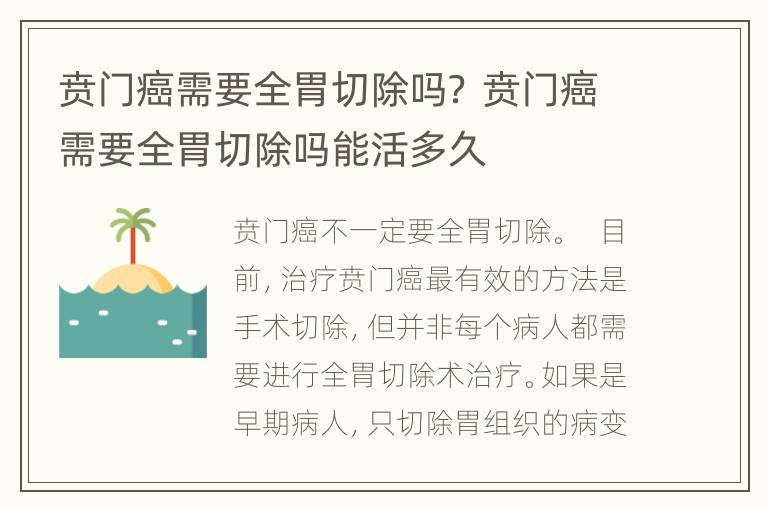 贲门癌需要全胃切除吗？贲门癌需要全胃切除吗能活多久

贲门癌不一定要全胃切除。 目前，治疗贲门癌最有效的方法是手术切除，但并非每个病人都需要进行全胃切除术治疗。如果是早期病人，只切除胃组织的病变